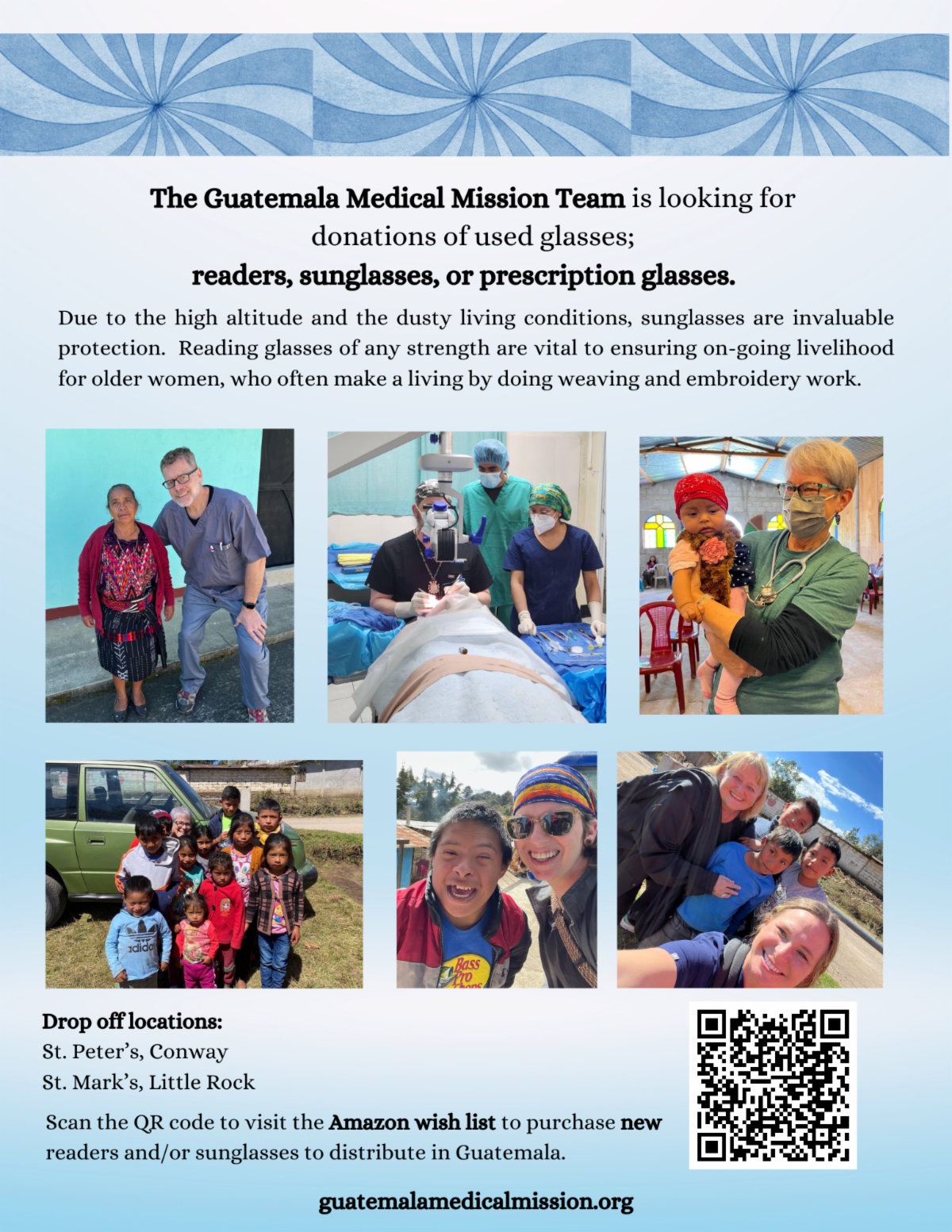 The Guatemala Medical Mission Team is looking for donations of used glasses; readers, sunglasses, or prescription glasses.

Due to the high altitude and the dusty living conditions, sunglasses are invaluable protection. Reading glasses of any strength are vital to ensuring on-going livelihood for older women, who often make a living by doing weaving and embroidery work.

Drop off locations:
St. Peter's, Conway
St. Mark's, Little Rock

Scan the QR code to visit the Amazon wish list to purchase new readers and/or sunglasses to distribute in Guatemala.

guatemalamedicalmission.org